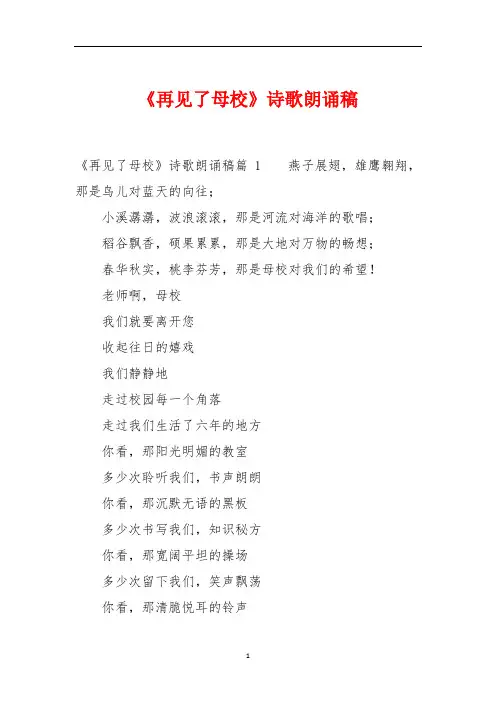 《再见了母校》诗歌朗诵稿

《再见了母校》诗歌朗诵稿篇 1　　燕子展翅，雄鹰翱翔，那是鸟儿对蓝天的向往；

小溪潺潺，波浪滚滚，那是河流对海洋的歌唱；

稻谷飘香，硕果累累，那是大地对万物的畅想；

春华秋实，桃李芬芳，那是母校对我们的希望！

老师啊，母校

我们就要离开您

收起往日的嬉戏

我们静静地

走过校园每一个角落

走过我们生活了六年的地方

你看，那阳光明媚的教室

多少次聆听我们，书声朗朗

你看，那沉默无语的黑板

多少次书写我们，知识秘方

你看，那宽阔平坦的操场

多少次留下我们，笑声飘荡

你看，那清脆悦耳的铃声

1